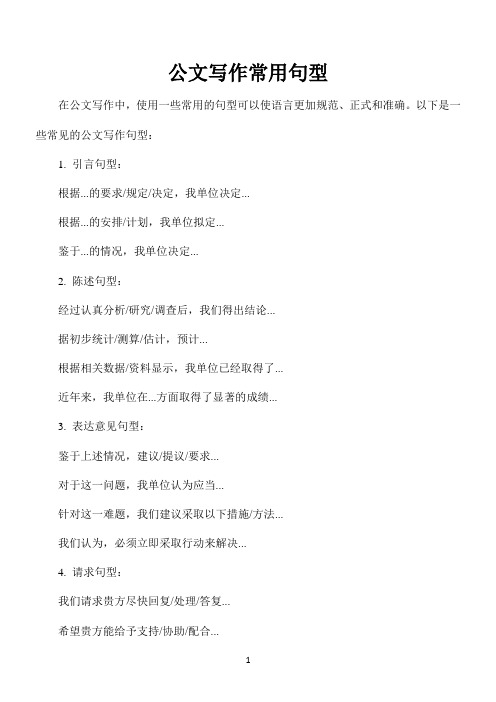 公文写作常用句型

在公文写作中，使用一些常用的句型可以使语言更加规范、正式和准确。以下是一些常见的公文写作句型：

1. 引言句型：

根据...的要求/规定/决定，我单位决定...

根据...的安排/计划，我单位拟定...

鉴于...的情况，我单位决定...

2. 陈述句型：

经过认真分析/研究/调查后，我们得出结论...

据初步统计/测算/估计，预计...

根据相关数据/资料显示，我单位已经取得了...

近年来，我单位在...方面取得了显著的成绩...

3. 表达意见句型：

鉴于上述情况，建议/提议/要求...

对于这一问题，我单位认为应当...

针对这一难题，我们建议采取以下措施/方法...

我们认为，必须立即采取行动来解决...

4. 请求句型：

我们请求贵方尽快回复/处理/答复...

希望贵方能给予支持/协助/配合...

1